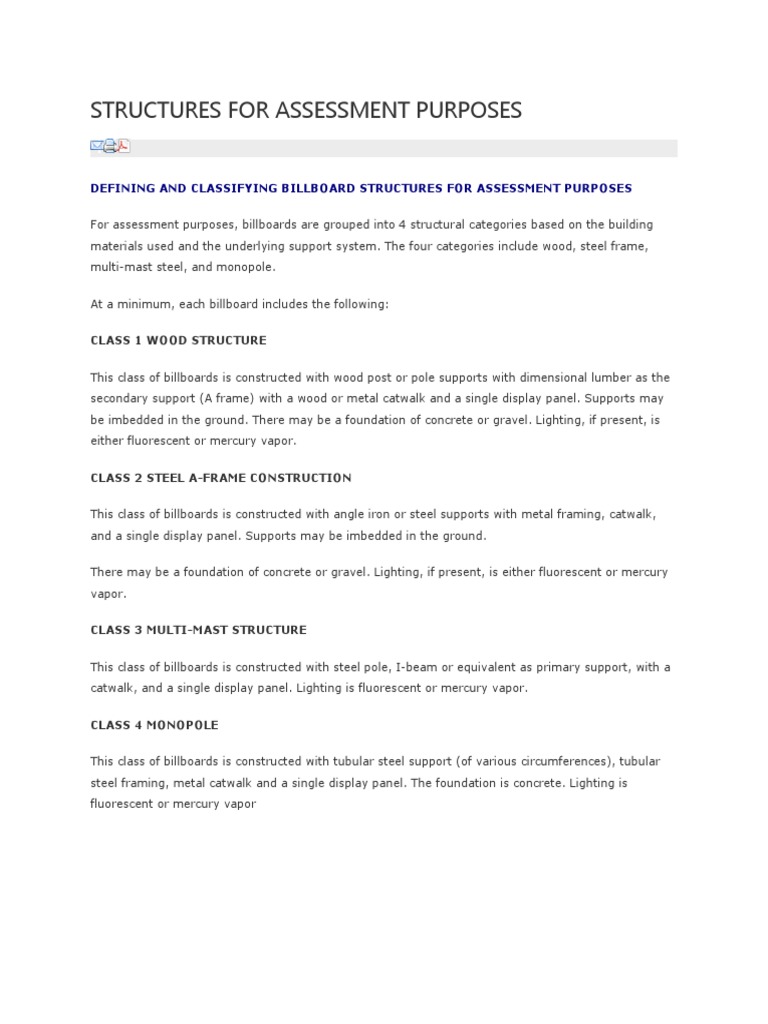 STRUCTURES FOR ASSESSMENT PURPOSES

DEFINING AND CLASSIFYING BILLBOARD STRUCTURES FOR ASSESSMENT PURPOSES

For assessment purposes, billboards are grouped into 4 structural categories based on the building materials used and the underlying support system. The four categories include wood, steel frame, multi-mast steel, and monopole.

At a minimum, each billboard includes the following:

CLASS 1 WOOD STRUCTURE

This class of billboards is constructed with wood post or pole supports with dimensional lumber as the secondary support (A frame) with a wood or metal catwalk and a single display panel. Supports may be imbedded in the ground. There may be a foundation of concrete or gravel. Lighting, if present, is either fluorescent or mercury vapor.

CLASS 2 STEEL A-FRAME CONSTRUCTION

This class of billboards is constructed with angle iron or steel supports with metal framing, catwalk, and a single display panel. Supports may be imbedded in the ground.

There may be a foundation of concrete or gravel. Lighting, if present, is either fluorescent or mercury vapor.

CLASS 3 MULTI-MAST STRUCTURE

This class of billboards is constructed with steel pole, I-beam or equivalent as primary support, with a catwalk, and a single display panel. Lighting is fluorescent or mercury vapor.

CLASS 4 MONOPOLE

This class of billboards is constructed with tubular steel support (of various circumferences), tubular steel framing, metal catwalk and a single display panel. The foundation is concrete. Lighting is fluorescent or mercury vapor